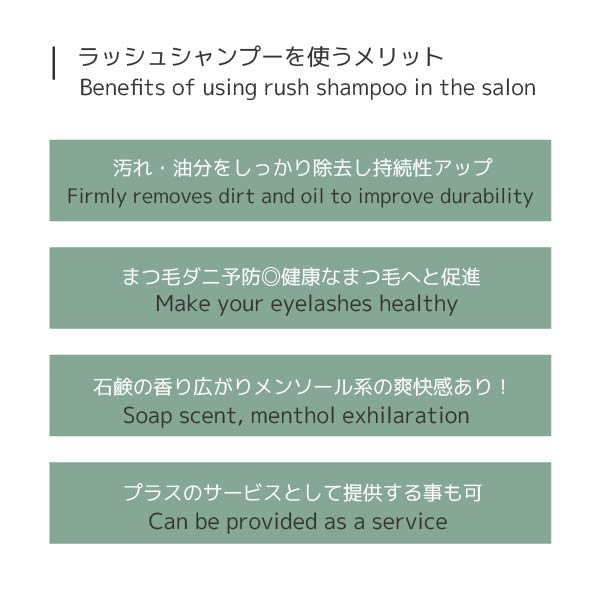 ラッシュシャンプーを使うメリット
Benefits of using rush shampoo in the salon

汚れ・油分をしっかり除去し持続性アップ
Firmly removes dirt and oil to improve durability

まつ毛ダニ予防◎健康なまつ毛へと促進
Make your eyelashes healthy

石鹸の香り広がりメンソール系の爽快感あり！
Soap scent, menthol exhilaration

プラスのサービスとして提供する事も可
Can be provided as a service